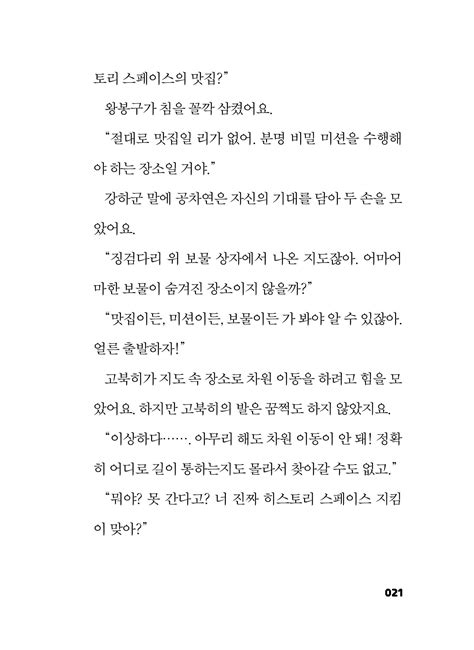 토리 스페이스의 맛집?"

왕봉구가 침을 꼴깍 삼켰어요.

"절대로 맛집일 리가 없어. 분명 비밀 미션을 수행해야 하는 장소일 거야."

강하군 말에 공차연은 자신의 기대를 담아 두 손을 모았어요.

"징검다리 위 보물 상자에서 나온 지도잖아. 어마어마한 보물이 숨겨진 장소이지 않을까?"

"맛집이든, 미션이든, 보물이든 가 봐야 알 수 있잖아. 얼른 출발하자!"

고북히가 지도 속 장소로 차원 이동을 하려고 힘을 모았어요. 하지만 고북히의 발은 꿈쩍도 하지 않았지요.

"이상하다……. 아무리 해도 차원 이동이 안 돼! 정확히 어디로 길이 통하는지도 몰라서 찾아갈 수도 없고."

"뭐야? 못 간다고? 너 진짜 히스토리 스페이스 지킴이 맞아?"

021